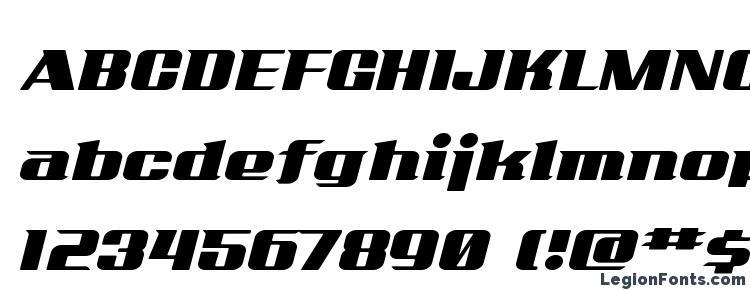 ABCDEFGHIJKLMNO
abcdefghijklmnop
1234567890 (!@#$
LegionFonts.com